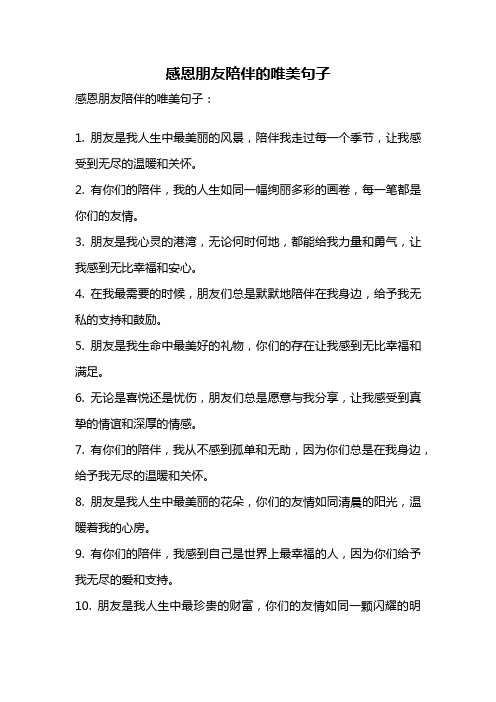 感恩朋友陪伴的唯美句子

感恩朋友陪伴的唯美句子：

1. 朋友是我人生中最美丽的风景，陪伴我走过每一个季节，让我感受到无尽的温暖和关怀。

2. 有你们的陪伴，我的人生如同一幅绚丽多彩的画卷，每一笔都是你们的友情。

3. 朋友是我心灵的港湾，无论何时何地，都能给我力量和勇气，让我感到无比幸福和安心。

4. 在我最需要的时候，朋友们总是默默地陪伴在我身边，给予我无私的支持和鼓励。

5. 朋友是我生命中最美好的礼物，你们的存在让我感到无比幸福和满足。

6. 无论是喜悦还是忧伤，朋友们总是愿意与我分享，让我感受到真挚的情谊和深厚的情感。

7. 有你们的陪伴，我从不感到孤单和无助，因为你们总是在我身边，给予我无尽的温暖和关怀。

8. 朋友是我人生中最美丽的花朵，你们的友情如同清晨的阳光，温暖着我的心房。

9. 有你们的陪伴，我感到自己是世界上最幸福的人，因为你们给予我无尽的爱和支持。

10. 朋友是我人生中最珍贵的财富，你们的友情如同一颗闪耀的明